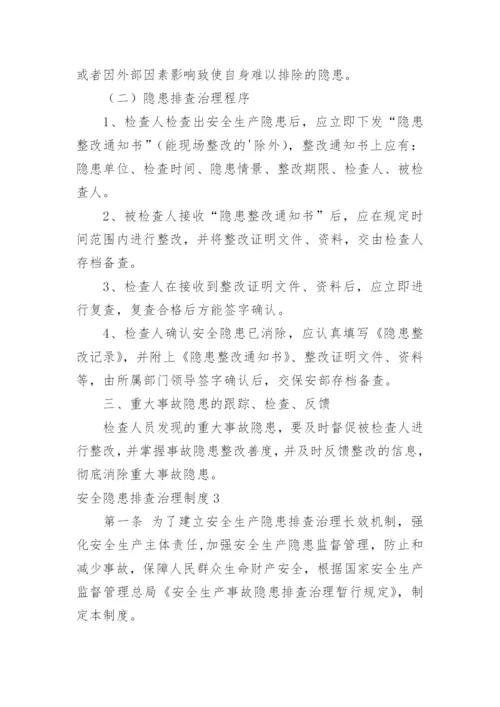 或者因外部因素影响致使自身难以排除的隐患。

（二）隐患排查治理程序

1、检查人检查出安全生产隐患后，应立即下发“隐患整改通知书”（能现场整改的'除外），整改通知书上应有：隐患单位、检查时间、隐患情景、整改期限、检查人、被检查人。

2、被检查人接收“隐患整改通知书”后，应在规定时间范围内进行整改，并将整改证明文件、资料，交由检查人存档备查。

3、检查人在接收到整改证明文件、资料后，应立即进行复查，复查合格后方能签字确认。

4、检查人确认安全隐患已消除，应认真填写《隐患整改记录》，并附上《隐患整改通知书》、整改证明文件、资料等，由所属部门领导签字确认后，交保安部存档备查。

三、重大事故隐患的跟踪、检查、反馈

检查人员发现的重大事故隐患，要及时督促被检查人进行整改，并掌握事故隐患整改善度，并及时反馈整改的信息，彻底消除重大事故隐患。

安全隐患排查治理制度3

第一条 为了建立安全生产隐患排查治理长效机制，强化安全生产主体责任，加强安全生产隐患监督管理，防止和减少事故，保障人民群众生命财产安全，根据国家安全生产监督管理总局《安全生产事故隐患排查治理暂行规定》，制定本制度。